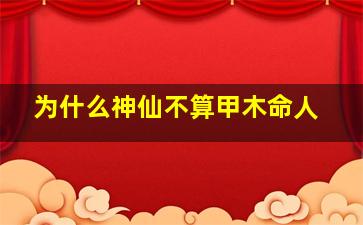 为什么神仙不算甲木命人